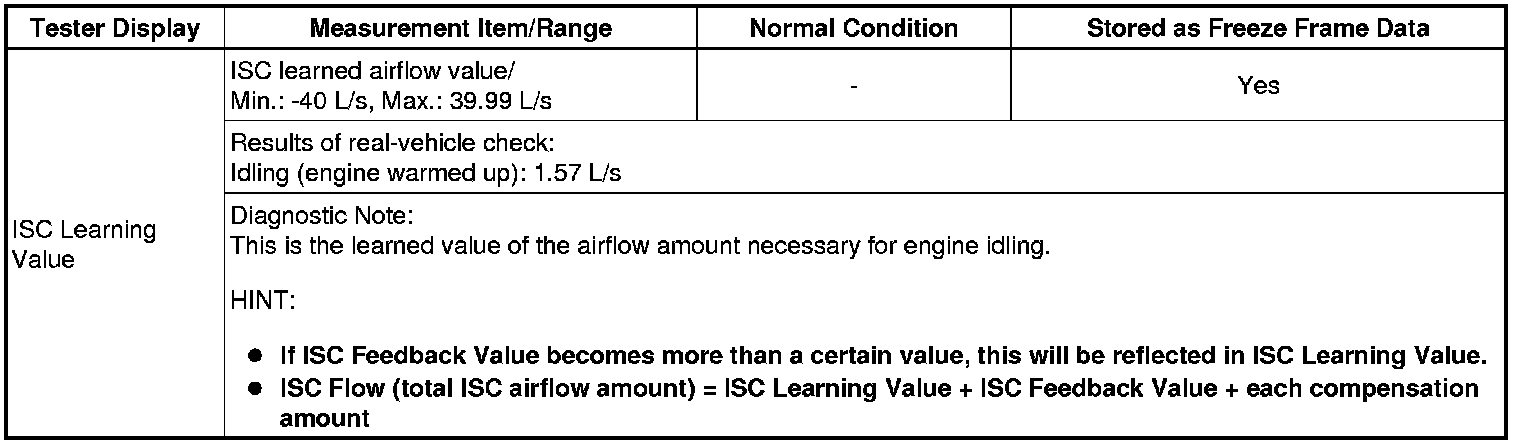 | Tester Display | Measurement Item/Range | Normal Condition | Stored as Freeze Frame Data |
|---|---|---|---|
| ISC Learning Value | ISC learned airflow value/ Min.: -40 L/s, Max.: 39.99 L/s | - | Yes |
| | Results of real-vehicle check: Idling (engine warmed up): 1.57 L/s | | |
| | Diagnostic Note: This is the learned value of the airflow amount necessary for engine idling. HINT: • If ISC Feedback Value becomes more than a certain value, this will be reflected in ISC Learning Value. • ISC Flow (total ISC airflow amount) = ISC Learning Value + ISC Feedback Value + each compensation amount | | |